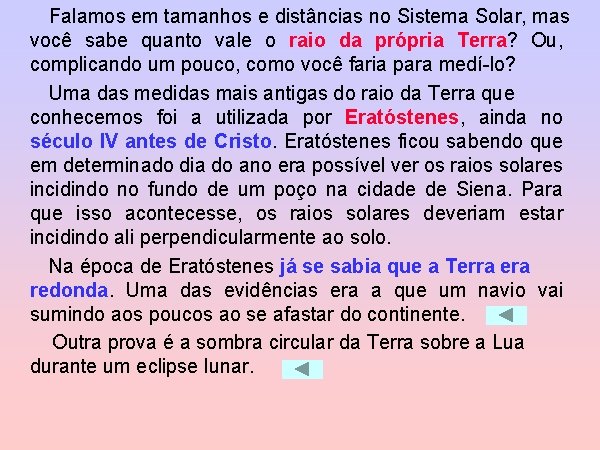 Falamos em tamanhos e distâncias no Sistema Solar, mas você sabe quanto vale o raio da própria Terra? Ou, complicando um pouco, como você faria para medí-lo?

Uma das medidas mais antigas do raio da Terra que conhecemos foi a utilizada por Eratóstenes, ainda no século IV antes de Cristo. Eratóstenes ficou sabendo que em determinado dia do ano era possível ver os raios solares incidindo no fundo de um poço na cidade de Siena. Para que isso acontecesse, os raios solares deveriam estar incidindo ali perpendicularmente ao solo.

Na época de Eratóstenes já se sabia que a Terra era redonda. Uma das evidências era a que um navio vai sumindo aos poucos ao se afastar do continente.

Outra prova é a sombra circular da Terra sobre a Lua durante um eclipse lunar.